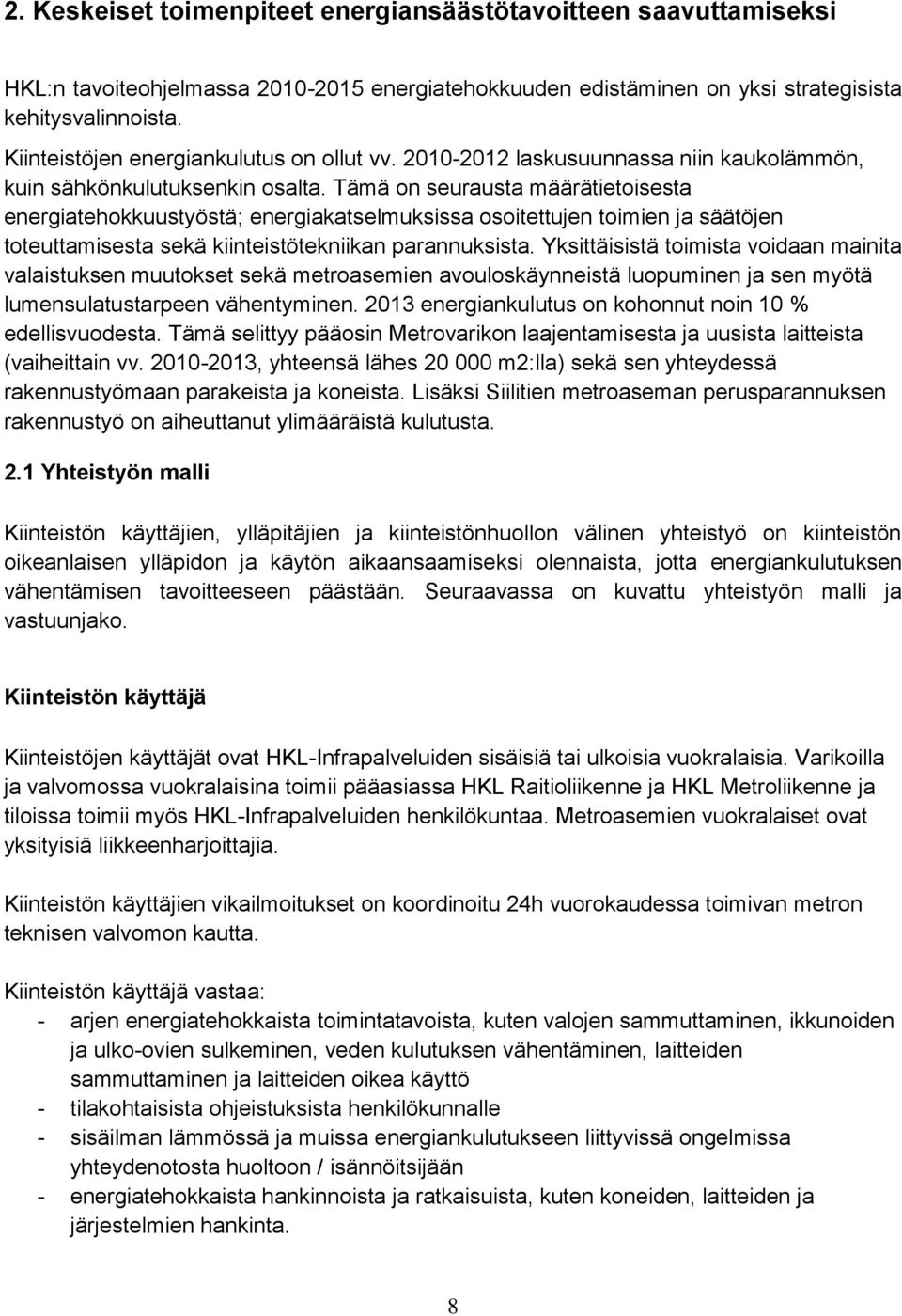 2. Keskeiset toimenpiteet energiansäästötavoitteen saavuttamiseksi

HKL:n tavoiteohjelmassa 2010-2015 energiatehokkuuden edistäminen on yksi strategisista kehitysvalinnoista.

Kiinteistöjen energiankulutus on ollut vv. 2010-2012 laskusuunnassa niin kaukolämmön, kuin sähkönkulutuksenkin osalta. Tämä on seurausta määrätietoisesta energiatehokkuustyöstä; energiakatselmuksissa osoitettujen toimien ja säätöjen toteuttamisesta sekä kiinteistötekniikan parannuksista. Yksittäisistä toimista voidaan mainita valaistuksen muutokset sekä metroasemien avouloskäynneistä luopuminen ja sen myötä lumensulatustarpeen vähentyminen. 2013 energiankulutus on kohonnut noin 10 % edellisvuodesta. Tämä selittyy pääosin Metrovarikon laajentamisesta ja uusista laitteista (vaiheittain vv. 2010-2013, yhteensä lähes 20 000 m2:lla) sekä sen yhteydessä rakennustyömaan parakeista ja koneista. Lisäksi Siilitien metroaseman perusparannuksen rakennustyö on aiheuttanut ylimääräistä kulutusta.

2.1 Yhteistyön malli

Kiinteistön käyttäjien, ylläpitäjien ja kiinteistönhuollon välinen yhteistyö on kiinteistön oikeanlaisen ylläpidon ja käytön aikaansaamiseksi olennaista, jotta energiankulutuksen vähentämisen tavoitteeseen päästään. Seuraavassa on kuvattu yhteistyön malli ja vastuunjako.

Kiinteistön käyttäjä

Kiinteistöjen käyttäjät ovat HKL-Infrapalveluiden sisäisiä tai ulkoisia vuokralaisia. Varikoilla ja valvomossa vuokralaisina toimii pääasiassa HKL Raitioliikenne ja HKL Metroliikenne ja tiloissa toimii myös HKL-Infrapalveluiden henkilökuntaa. Metroasemien vuokralaiset ovat yksityisiä liikkeenharjoittajia.

Kiinteistön käyttäjien vikailmoitukset on koordinoitu 24h vuorokaudessa toimivan metron teknisen valvomon kautta.

Kiinteistön käyttäjä vastaa:
- arjen energiatehokkaista toimintatavoista, kuten valojen sammuttaminen, ikkunoiden ja ulko-ovien sulkeminen, veden kulutuksen vähentäminen, laitteiden sammuttaminen ja laitteiden oikea käyttö
- tilakohtaisista ohjeistuksista henkilökunnalle
- sisäilman lämmössä ja muissa energiankulutukseen liittyvissä ongelmissa yhteydenotosta huoltoon / isännöitsijään
- energiatehokkaista hankinnoista ja ratkaisuista, kuten koneiden, laitteiden ja järjestelmien hankinta.

8